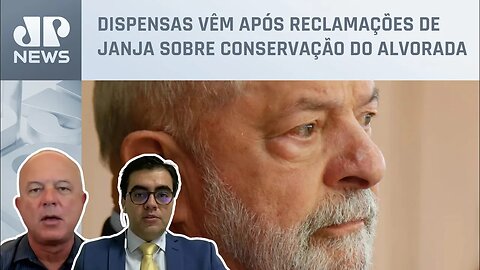 JP NEWS

DISPENSAS VÊM APÓS RECLAMAÇÕES DE JANJA SOBRE CONSERVAÇÃO DO ALVORADA